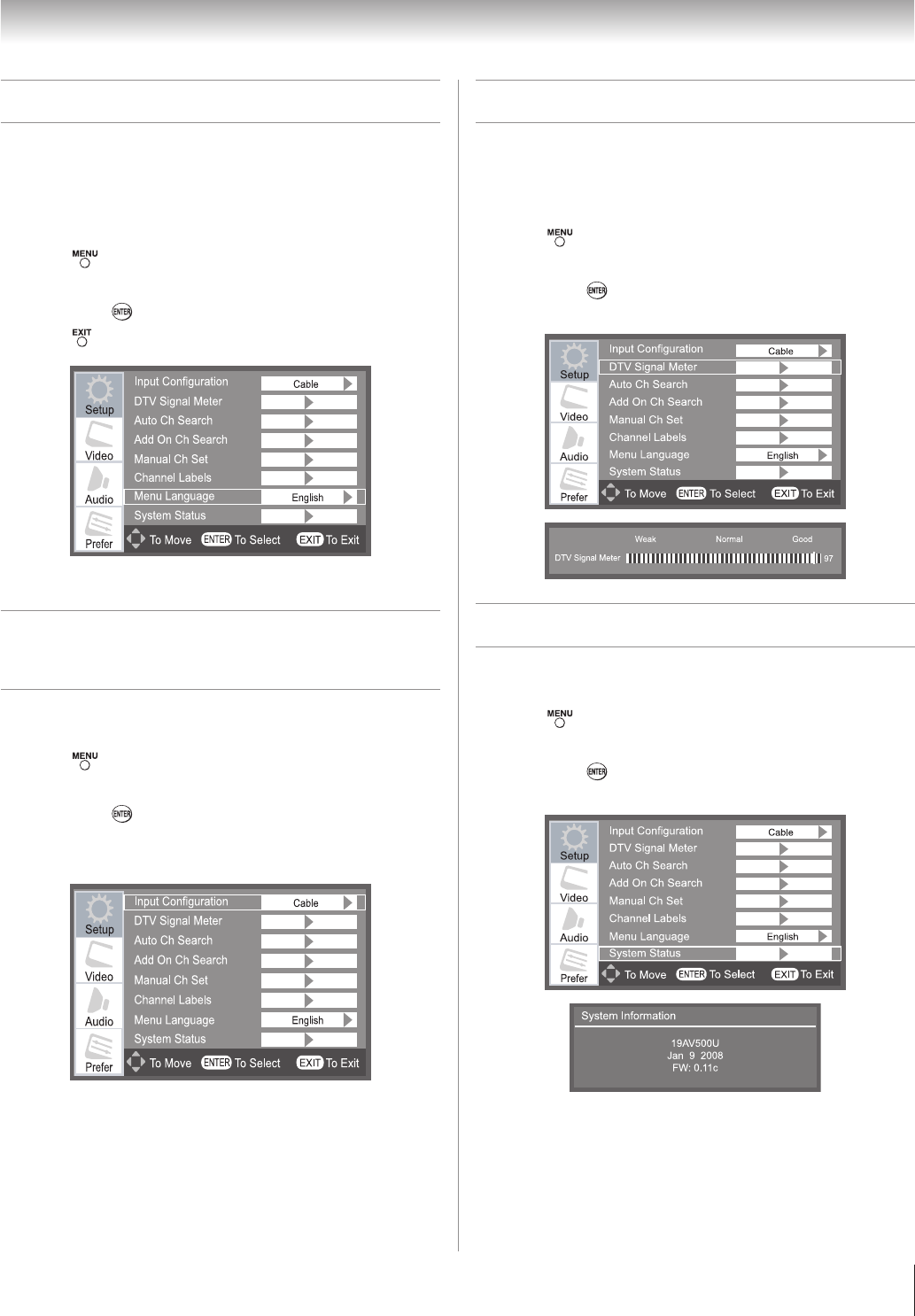 MENU

ENTER

EXIT

Setup
Video
Audio
Prefer

Input Configuration
Cable
DTV Signal Meter
Auto Ch Search
Add On Ch Search
Manual Ch Set
Channel Labels
Menu Language
English
System Status
To Move
ENTER To Select
EXIT To Exit

MENU

ENTER

Setup
Video
Audio
Prefer

Input Configuration
Cable
DTV Signal Meter
Auto Ch Search
Add On Ch Search
Manual Ch Set
Channel Labels
Menu Language
English
System Status
To Move
ENTER To Select
EXIT To Exit

MENU

ENTER

Setup
Video
Audio
Prefer

Input Configuration
Cable
DTV Signal Meter
Auto Ch Search
Add On Ch Search
Manual Ch Set
Channel Labels
Menu Language
English
System Status
To Move
ENTER To Select
EXIT To Exit

Weak
Normal
Good
DTV Signal Meter
97

MENU

ENTER

Setup
Video
Audio
Prefer

Input Configuration
Cable
DTV Signal Meter
Auto Ch Search
Add On Ch Search
Manual Ch Set
Channel Labels
Menu Language
English
System Status
To Move
ENTER To Select
EXIT To Exit

System Information
19AV500U
Jan 9 2008
FW: 0.11c